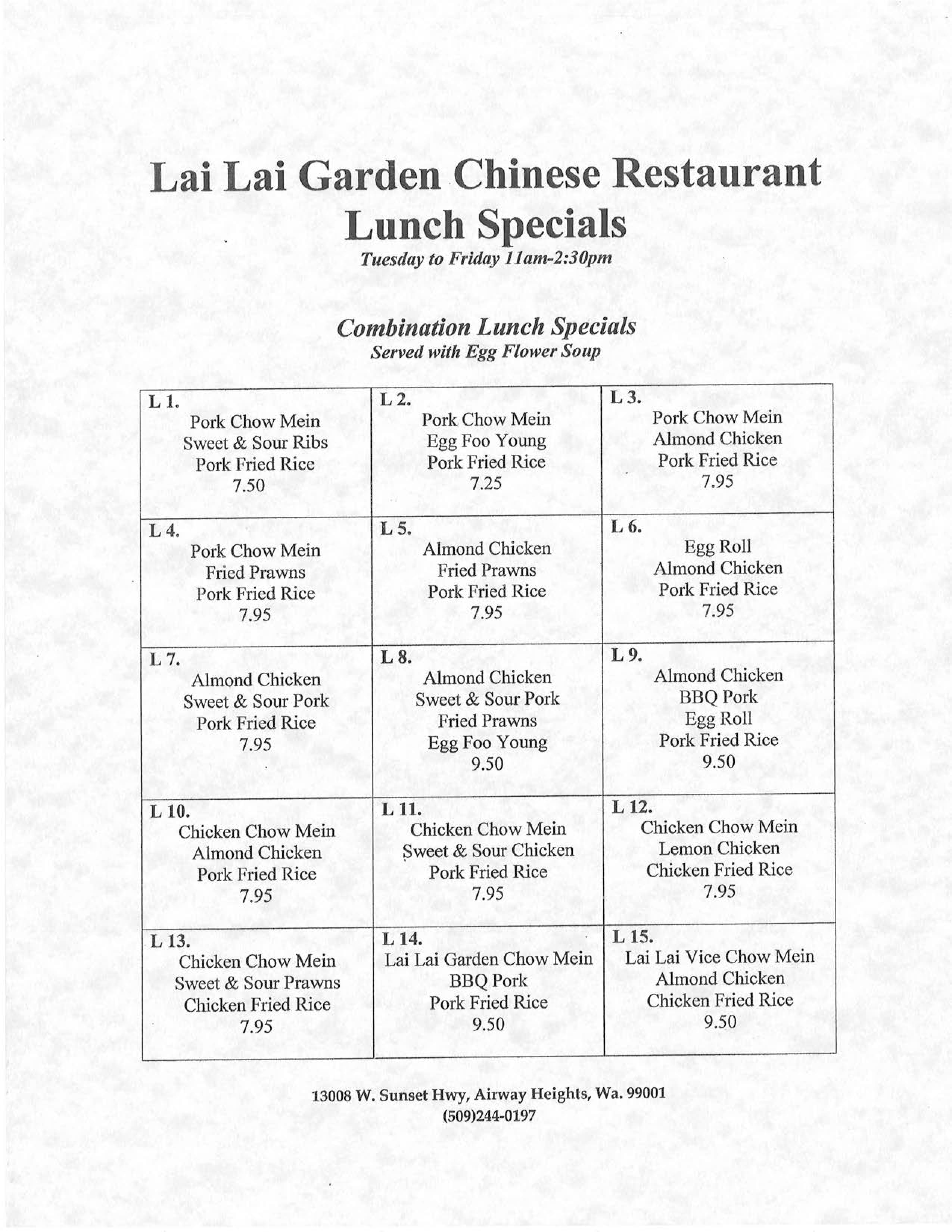 Lai Lai Garden Chinese Restaurant
Lunch Specials
Tuesday to Friday 11am-2:30pm

Combination Lunch Specials
Served with Egg Flower Soup

| L 1. Pork Chow Mein Sweet & Sour Ribs Pork Fried Rice 7.50 | L 2. Pork Chow Mein Egg Foo Young Pork Fried Rice 7.25 | L 3. Pork Chow Mein Almond Chicken Pork Fried Rice 7.95 |
|---|---|---|
| L 4. Pork Chow Mein Fried Prawns Pork Fried Rice 7.95 | L 5. Almond Chicken Fried Prawns Pork Fried Rice 7.95 | L 6. Egg Roll Almond Chicken Pork Fried Rice 7.95 |
| L 7. Almond Chicken Sweet & Sour Pork Pork Fried Rice 7.95 | L 8. Almond Chicken Sweet & Sour Pork Fried Prawns Egg Foo Young 9.50 | L 9. Almond Chicken BBQ Pork Egg Roll Pork Fried Rice 9.50 |
| L 10. Chicken Chow Mein Almond Chicken Pork Fried Rice 7.95 | L 11. Chicken Chow Mein Sweet & Sour Chicken Pork Fried Rice 7.95 | L 12. Chicken Chow Mein Lemon Chicken Chicken Fried Rice 7.95 |
| L 13. Chicken Chow Mein Sweet & Sour Prawns Chicken Fried Rice 7.95 | L 14. Lai Lai Garden Chow Mein BBQ Pork Pork Fried Rice 9.50 | L 15. Lai Lai Vice Chow Mein Almond Chicken Chicken Fried Rice 9.50 |

13008 W. Sunset Hwy, Airway Heights, Wa. 99001
(509)244-0197